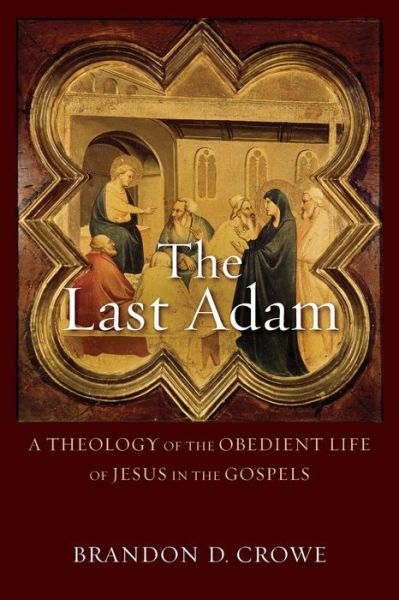 The Last Adam

A THEOLOGY OF THE OBEDIENT LIFE OF JESUS IN THE GOSPELS

BRANDON D. CROWE